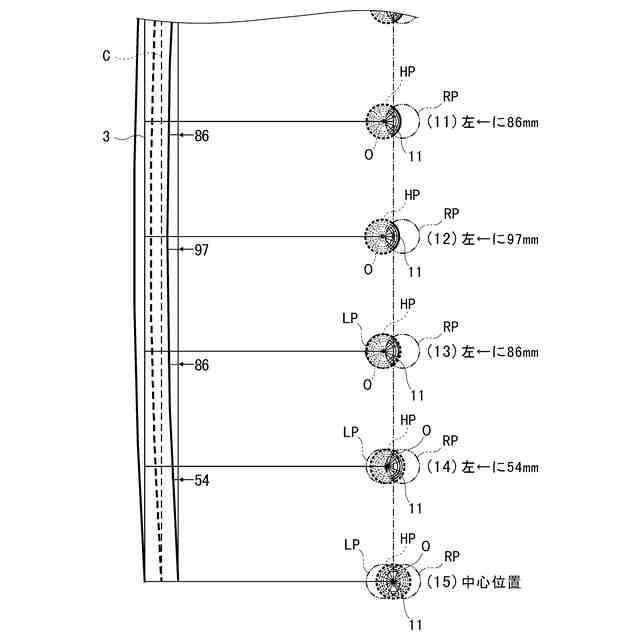 C

3

86

HP

RP

(11) 左←に86mm

O

11

97

HP

RP

(12) 左←に97mm

O

11

86

LP

HP

RP

(13) 左←に86mm

O

11

54

LP

HP

O

RP

(14) 左←に54mm

11

LP

HP

O

RP

(15) 中心位置

11